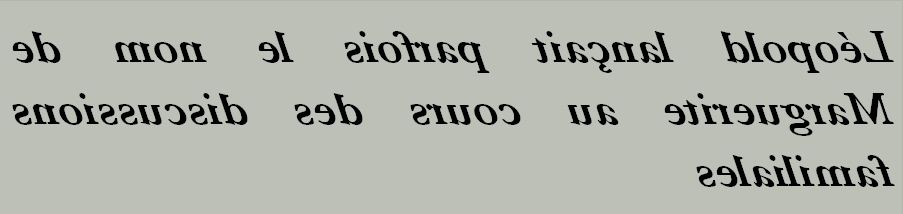 Léopold lançait parfois le nom de Marguerite au cours des discussions familiales